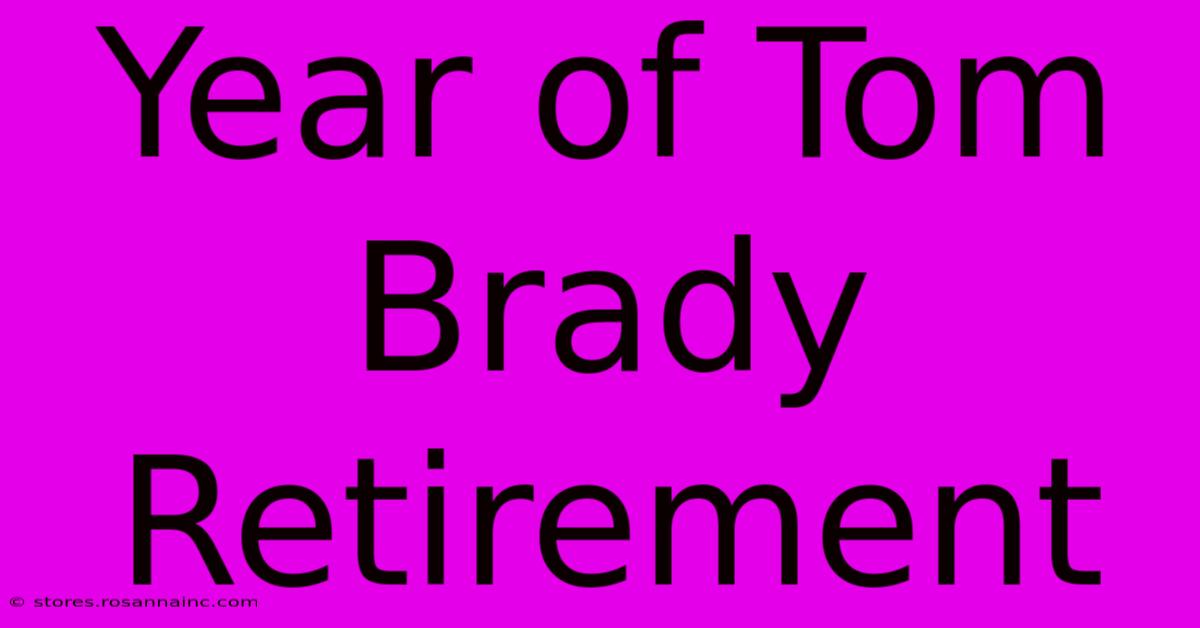 Year of Tom Brady Retirement

© stores.rosannainc.com